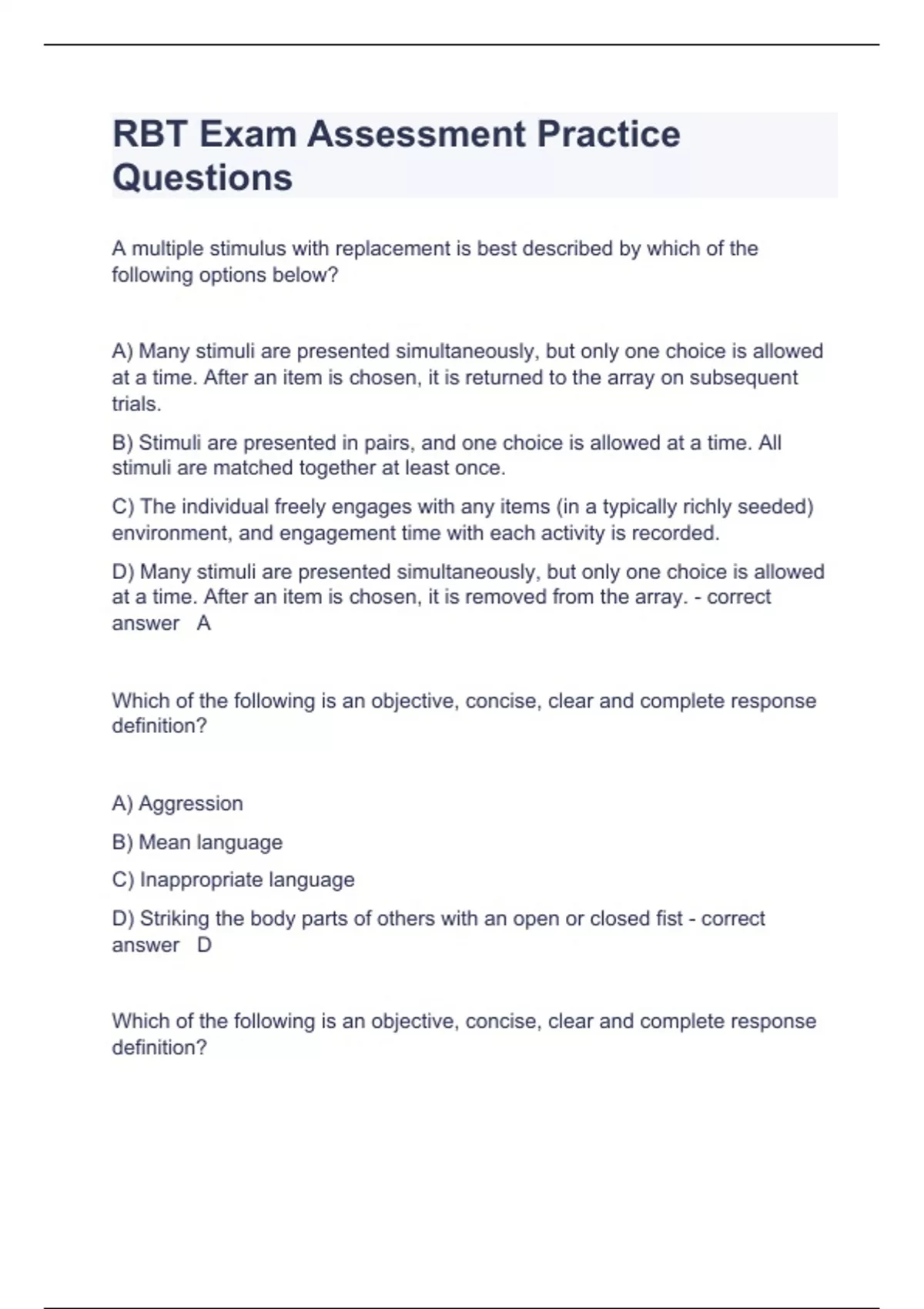 RBT Exam Assessment Practice Questions

A multiple stimulus with replacement is best described by which of the following options below?

A) Many stimuli are presented simultaneously, but only one choice is allowed at a time. After an item is chosen, it is returned to the array on subsequent trials.

B) Stimuli are presented in pairs, and one choice is allowed at a time. All stimuli are matched together at least once.

C) The individual freely engages with any items (in a typically richly seeded) environment, and engagement time with each activity is recorded.

D) Many stimuli are presented simultaneously, but only one choice is allowed at a time. After an item is chosen, it is removed from the array. - correct answer A

Which of the following is an objective, concise, clear and complete response definition?

A) Aggression

B) Mean language

C) Inappropriate language

D) Striking the body parts of others with an open or closed fist - correct answer D

Which of the following is an objective, concise, clear and complete response definition?